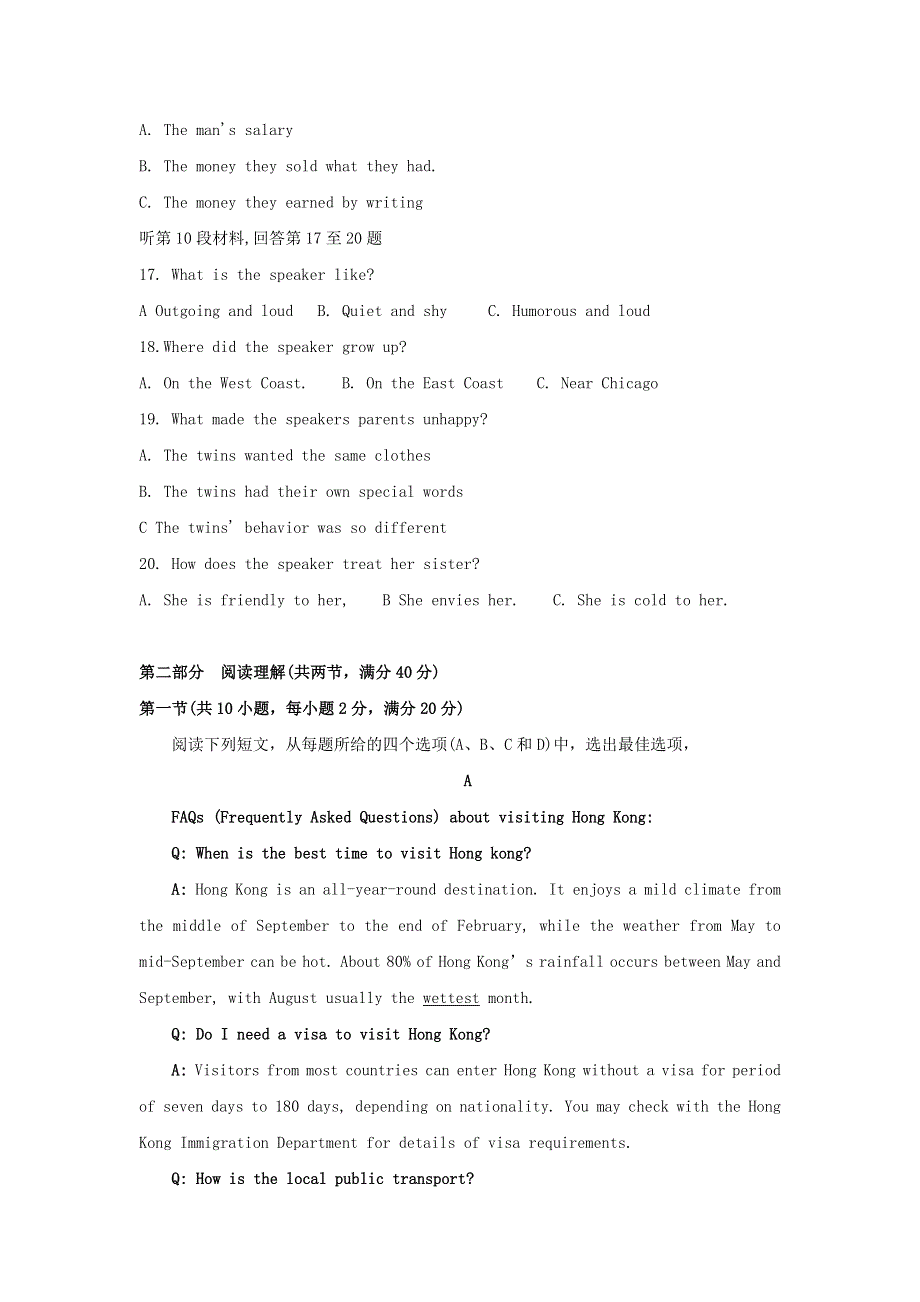 A. The man's salary

B. The money they sold what they had.

C. The money they earned by writing

听第10段材料,回答第17至20题

17. What is the speaker like?

A Outgoing and loud  B. Quiet and shy  C. Humorous and loud

18.Where did the speaker grow up?

A. On the West Coast.  B. On the East Coast  C. Near Chicago

19. What made the speakers parents unhappy?

A. The twins wanted the same clothes

B. The twins had their own special words

C The twins' behavior was so different

20. How does the speaker treat her sister?

A. She is friendly to her,  B She envies her.  C. She is cold to her.

第二部分 阅读理解(共两节，满分40分)

第一节(共10小题，每小题2分，满分20分)

阅读下列短文，从每题所给的四个选项(A、B、C和D)中，选出最佳选项，

A

FAQs (Frequently Asked Questions) about visiting Hong Kong:

Q: When is the best time to visit Hong kong?

A: Hong Kong is an all-year-round destination. It enjoys a mild climate from the middle of September to the end of February, while the weather from May to mid-September can be hot. About 80% of Hong Kong's rainfall occurs between May and September, with August usually the wettest month.

Q: Do I need a visa to visit Hong Kong?

A: Visitors from most countries can enter Hong Kong without a visa for period of seven days to 180 days, depending on nationality. You may check with the Hong Kong Immigration Department for details of visa requirements.

Q: How is the local public transport?